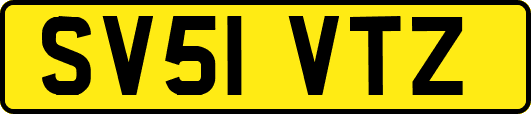 SV51 VTZ